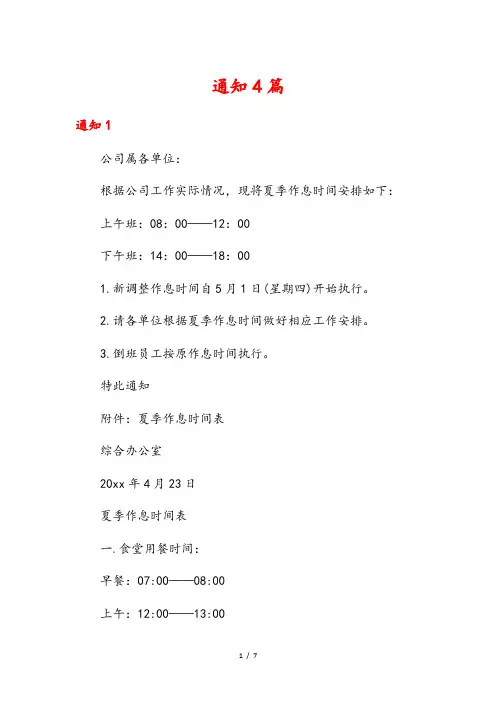 通知4篇

通知1

公司属各单位：

根据公司工作实际情况，现将夏季作息时间安排如下：

上午班：08：00——12：00

下午班：14：00——18：00

1.新调整作息时间自5月1日(星期四)开始执行。

2.请各单位根据夏季作息时间做好相应工作安排。

3.倒班员工按原作息时间执行。

特此通知

附件：夏季作息时间表

综合办公室

20xx年4月23日

夏季作息时间表

一.食堂用餐时间：

早餐：07:00——08:00

上午：12:00——13:00

1 / 7